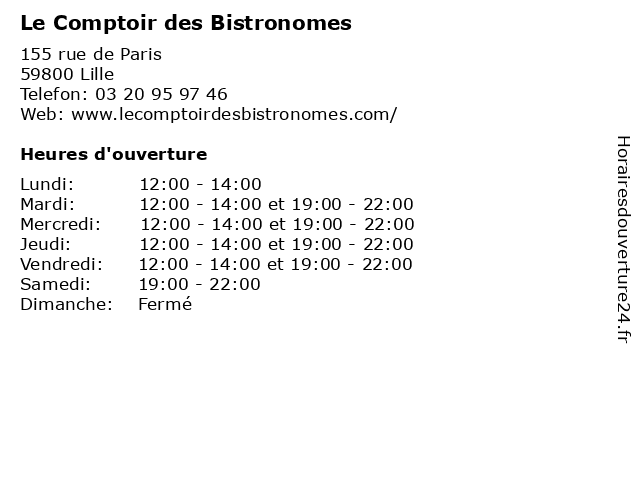 Le Comptoir des Bistronomes

155 rue de Paris
59800 Lille
Telefon: 03 20 95 97 46
Web: www.lecomptoirdesbistronomes.com/

Heures d'ouverture

Lundi: 12:00 - 14:00
Mardi: 12:00 - 14:00 et 19:00 - 22:00
Mercredi: 12:00 - 14:00 et 19:00 - 22:00
Jeudi: 12:00 - 14:00 et 19:00 - 22:00
Vendredi: 12:00 - 14:00 et 19:00 - 22:00
Samedi: 19:00 - 22:00
Dimanche: Fermé

Horairesdouverture24.fr